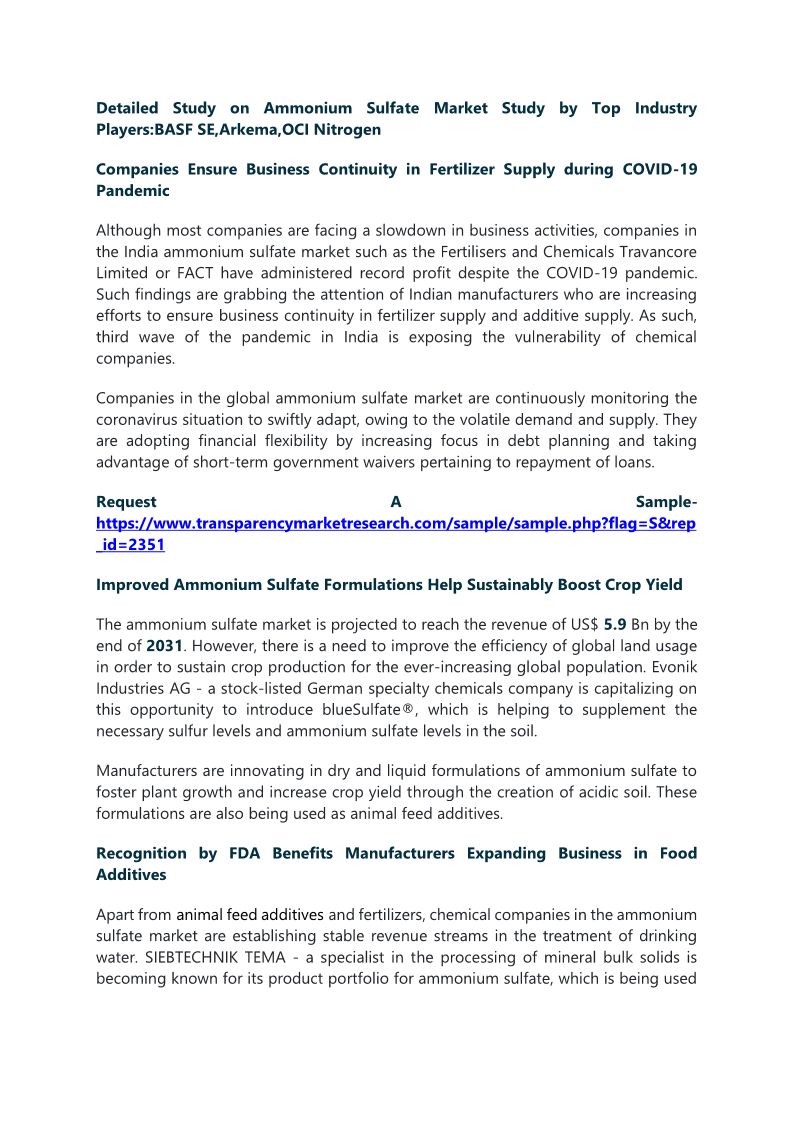 Detailed Study on Ammonium Sulfate Market Study by Top Industry Players:BASF SE,Arkema,OCI Nitrogen

Companies Ensure Business Continuity in Fertilizer Supply during COVID-19 Pandemic

Although most companies are facing a slowdown in business activities, companies in the India ammonium sulfate market such as the Fertilisers and Chemicals Travancore Limited or FACT have administered record profit despite the COVID-19 pandemic. Such findings are grabbing the attention of Indian manufacturers who are increasing efforts to ensure business continuity in fertilizer supply and additive supply. As such, third wave of the pandemic in India is exposing the vulnerability of chemical companies.

Companies in the global ammonium sulfate market are continuously monitoring the coronavirus situation to swiftly adapt, owing to the volatile demand and supply. They are adopting financial flexibility by increasing focus in debt planning and taking advantage of short-term government waivers pertaining to repayment of loans.

Request A Sample- https://www.transparencymarketresearch.com/sample/sample.php?flag=S&rep_id=2351

Improved Ammonium Sulfate Formulations Help Sustainably Boost Crop Yield

The ammonium sulfate market is projected to reach the revenue of US$ 5.9 Bn by the end of 2031. However, there is a need to improve the efficiency of global land usage in order to sustain crop production for the ever-increasing global population. Evonik Industries AG - a stock-listed German specialty chemicals company is capitalizing on this opportunity to introduce blueSulfate®, which is helping to supplement the necessary sulfur levels and ammonium sulfate levels in the soil.

Manufacturers are innovating in dry and liquid formulations of ammonium sulfate to foster plant growth and increase crop yield through the creation of acidic soil. These formulations are also being used as animal feed additives.

Recognition by FDA Benefits Manufacturers Expanding Business in Food Additives

Apart from animal feed additives and fertilizers, chemical companies in the ammonium sulfate market are establishing stable revenue streams in the treatment of drinking water. SIEBTECHNIK TEMA - a specialist in the processing of mineral bulk solids is becoming known for its product portfolio for ammonium sulfate, which is being used